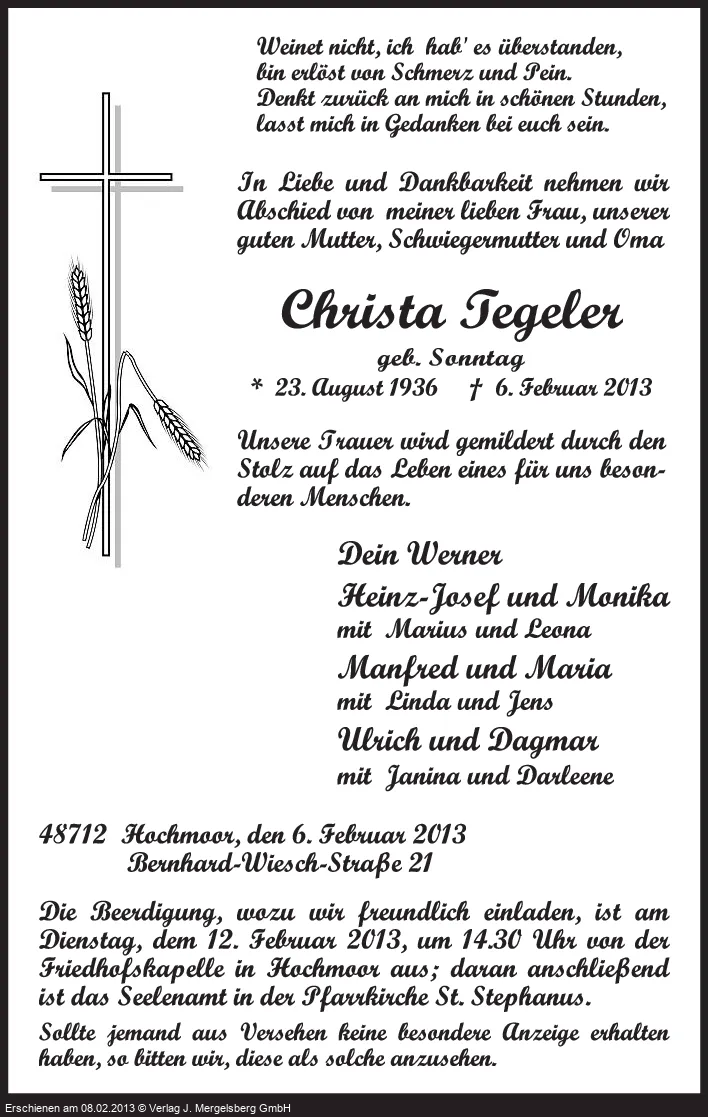 Weinet nicht, ich hab' es überstanden,
bin erlöst von Schmerz und Pein.
Denkt zurück an mich in schönen Stunden,
lasst mich in Gedanken bei euch sein.

In Liebe und Dankbarkeit nehmen wir Abschied von meiner lieben Frau, unserer guten Mutter, Schwiegermutter und Oma

Christa Tegeler

geb. Sonntag

* 23. August 1936 † 6. Februar 2013

Unsere Trauer wird gemildert durch den Stolz auf das Leben eines für uns besonderen Menschen.

Dein Werner

Heinz-Josef und Monika
mit Marius und Leona

Manfred und Maria
mit Linda und Jens

Ulrich und Dagmar
mit Janina und Darleene

48712 Hochmoor, den 6. Februar 2013
Bernhard-Wiesch-Straße 21

Die Beerdigung, wozu wir freundlich einladen, ist am Dienstag, dem 12. Februar 2013, um 14.30 Uhr von der Friedhofskapelle in Hochmoor aus; daran anschließend ist das Seelenamt in der Pfarrkirche St. Stephanus.

Sollte jemand aus Versehen keine besondere Anzeige erhalten haben, so bitten wir, diese als solche anzusehen.

Erschienen am 08.02.2013 © Verlag J. Mergelsberg GmbH